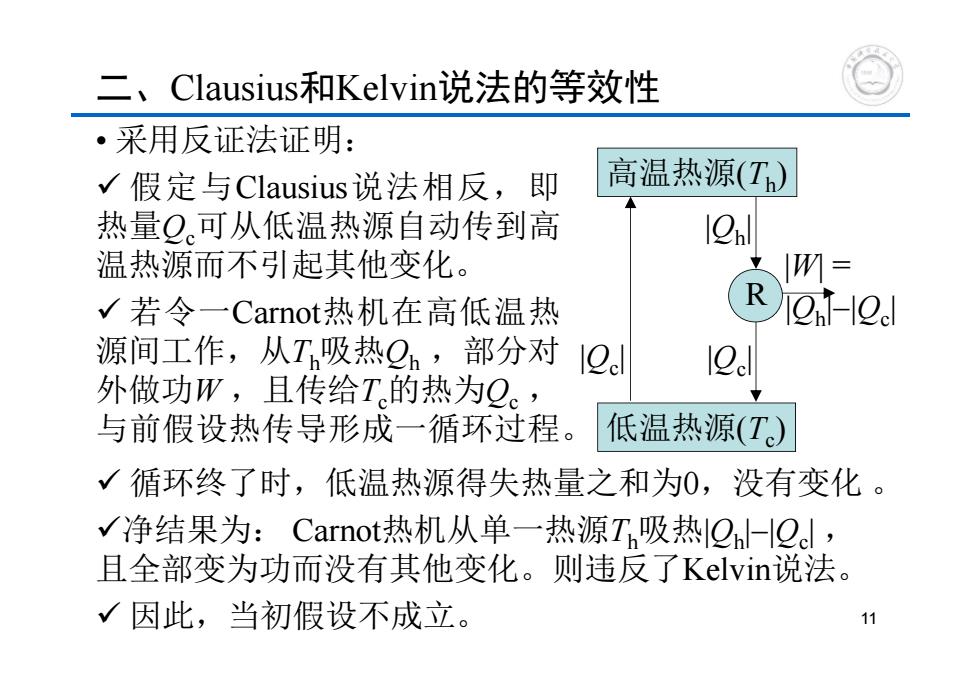 二、Clausius和Kelvin说法的等效性

• 采用反证法证明：

✓ 假定与Clausius说法相反，即热量$Q_c$可从低温热源自动传到高温热源而不引起其他变化。

✓ 若令一Carnot热机在高低温热源间工作，从$T_h$吸热$Q_h$，部分对外做功$W$，且传给$T_c$的热为$Q_c$，与前假设热传导形成一循环过程。

高温热源($T_h$)

$|Q_h|$

R

$|W| = |Q_h| - |Q_c|$

$|Q_c|$

$|Q_c|$

低温热源($T_c$)

✓ 循环终了时，低温热源得失热量之和为0，没有变化 。

✓净结果为： Carnot热机从单一热源$T_h$吸热$|Q_h| - |Q_c|$，且全部变为功而没有其他变化。则违反了Kelvin说法。

✓ 因此，当初假设不成立。

11